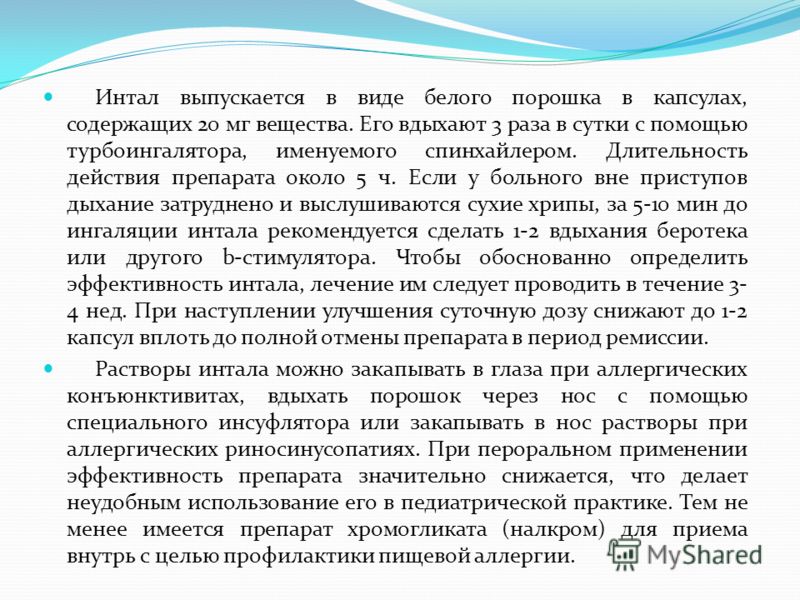 Интал выпускается в виде белого порошка в капсулах, содержащих 20 мг вещества. Его вдыхают 3 раза в сутки с помощью турбоингалятора, именуемого спинхайлером. Длительность действия препарата около 5 ч. Если у больного вне приступов дыхание затруднено и выслушиваются сухие хрипы, за 5-10 мин до ингаляции интала рекомендуется сделать 1-2 вдыхания беротека или другого b-стимулятора. Чтобы обоснованно определить эффективность интала, лечение им следует проводить в течение 3-4 нед. При наступлении улучшения суточную дозу снижают до 1-2 капсул вплоть до полной отмены препарата в период ремиссии.

Растворы интала можно закапывать в глаза при аллергических конъюнктивитах, вдыхать порошок через нос с помощью специального инсуфлятора или закапывать в нос растворы при аллергических риносинусопатиях. При пероральном применении эффективность препарата значительно снижается, что делает неудобным использование его в педиатрической практике. Тем не менее имеется препарат хромогликата (налкром) для приема внутрь с целью профилактики пищевой аллергии.

MyShared